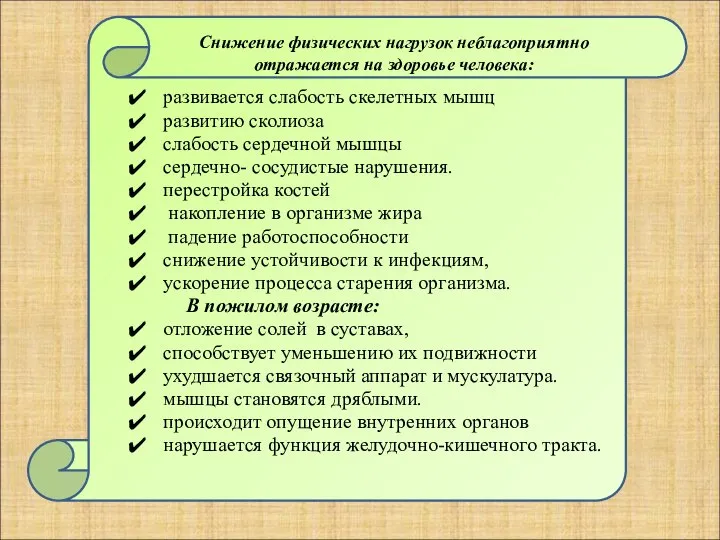 Снижение физических нагрузок неблагоприятно отражается на здоровье человека:

✔ развивается слабость скелетных мышц
✔ развитию сколиоза
✔ слабость сердечной мышцы
✔ сердечно- сосудистые нарушения.
✔ перестройка костей
✔ накопление в организме жира
✔ падение работоспособности
✔ снижение устойчивости к инфекциям,
✔ ускорение процесса старения организма.

В пожилом возрасте:

✔ отложение солей в суставах,
✔ способствует уменьшению их подвижности
✔ ухудшается связочный аппарат и мускулатура.
✔ мышцы становятся дряблыми.
✔ происходит опущение внутренних органов
✔ нарушается функция желудочно-кишечного тракта.